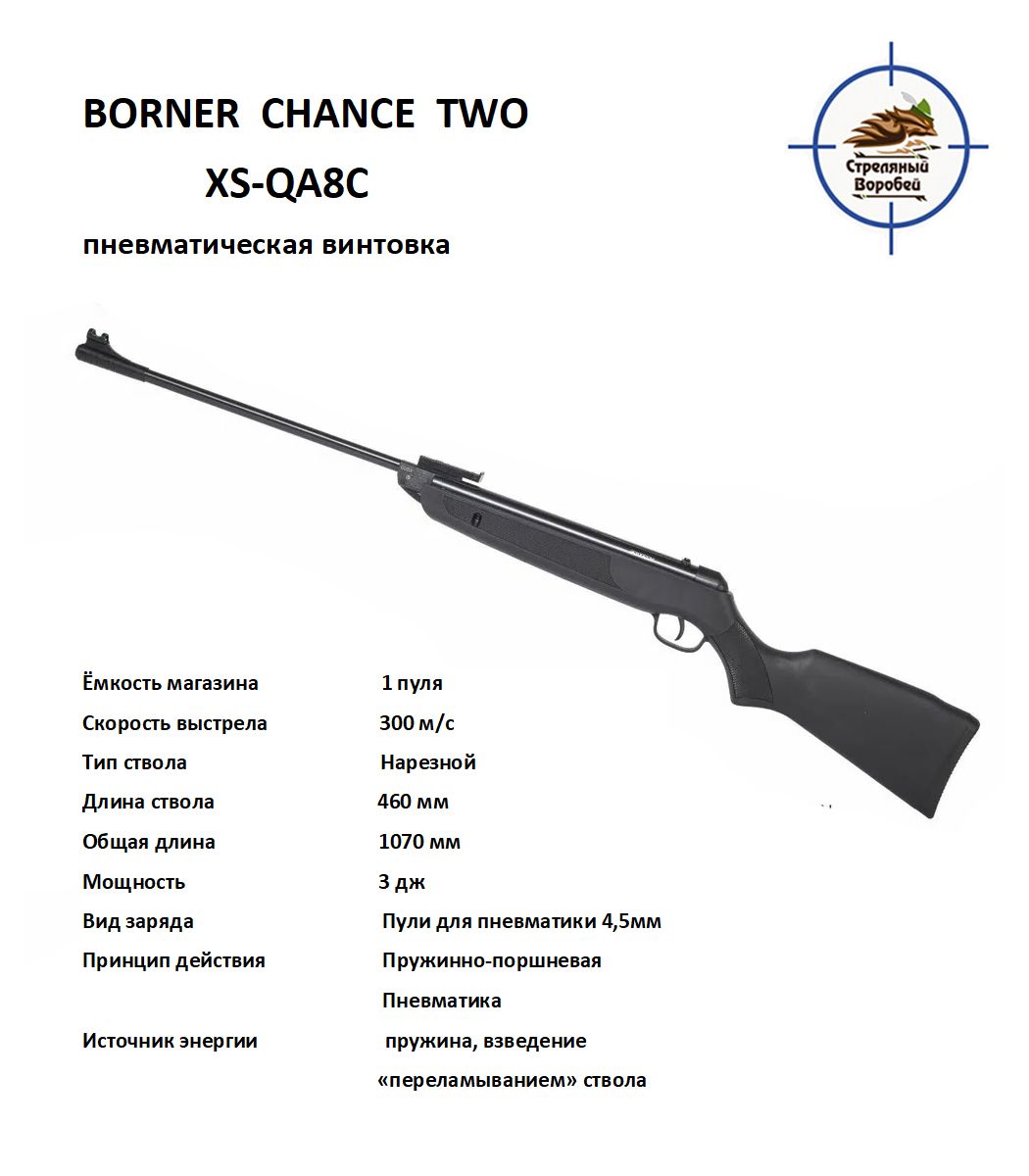 BORNER CHANCE TWO

XS-QA8C

пневматическая винтовка

Стреляный Воробей

| | |
|---|---|
| Ёмкость магазина | 1 пуля |
| Скорость выстрела | 300 м/с |
| Тип ствола | Нарезной |
| Длина ствола | 460 мм |
| Общая длина | 1070 мм |
| Мощность | 3 дж |
| Вид заряда | Пули для пневматики 4,5мм |
| Принцип действия | Пружинно-поршневая Пневматика |
| Источник энергии | пружина, взведение «переламыванием» ствола |